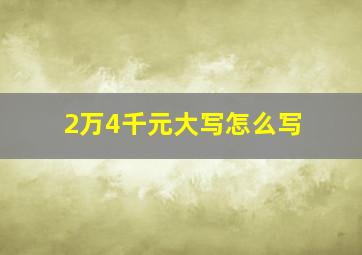 2万4千元大写怎么写